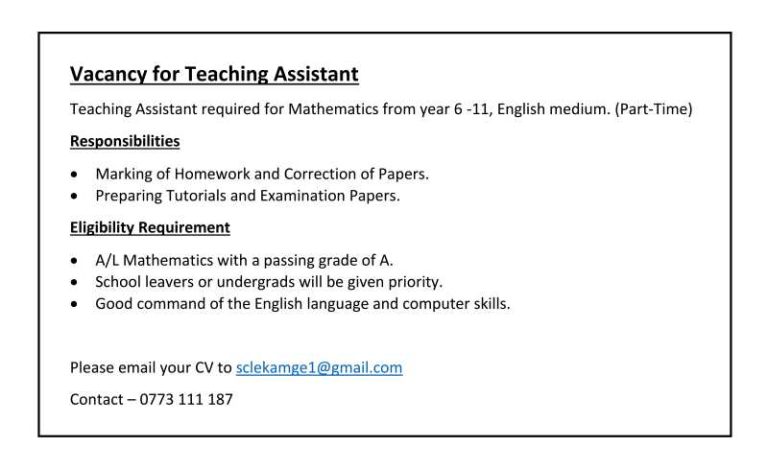 Vacancy for Teaching Assistant

Teaching Assistant required for Mathematics from year 6 -11, English medium. (Part-Time)

Responsibilities

• Marking of Homework and Correction of Papers.
• Preparing Tutorials and Examination Papers.

Eligibility Requirement

• A/L Mathematics with a passing grade of A.
• School leavers or undergrads will be given priority.
• Good command of the English language and computer skills.

Please email your CV to sclekamge1@gmail.com

Contact – 0773 111 187